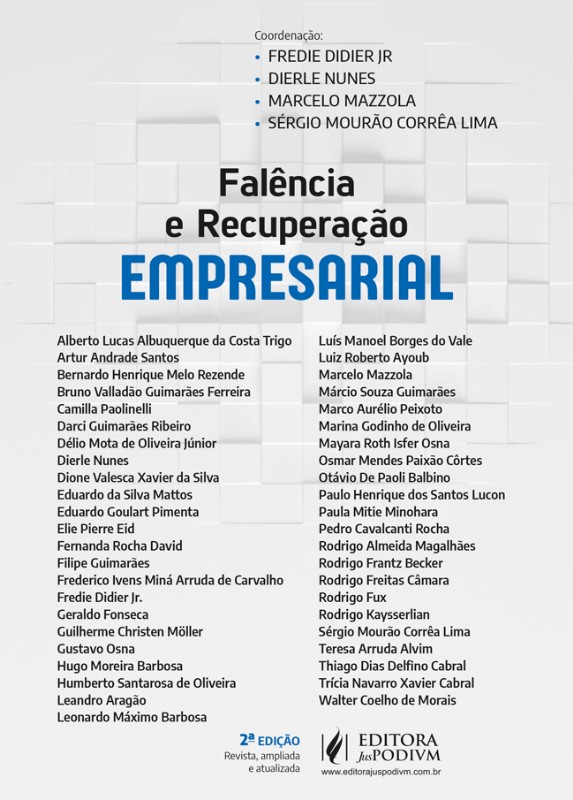 Coordenação:

• FREDIE DIDIER JR
• DIERLE NUNES
• MARCELO MAZZOLA
• SÉRGIO MOURÃO CORRÊA LIMA

Falência
e Recuperação
EMPRESARIAL

Alberto Lucas Albuquerque da Costa Trigo
Artur Andrade Santos
Bernardo Henrique Melo Rezende
Bruno Valladão Guimarães Ferreira
Camilla Paolinelli
Darci Guimarães Ribeiro
Délio Mota de Oliveira Júnior
Dierle Nunes
Dione Valesca Xavier da Silva
Eduardo da Silva Mattos
Eduardo Goulart Pimenta
Elie Pierre Eid
Fernanda Rocha David
Filipe Guimarães
Frederico Ivens Miná Arruda de Carvalho
Fredie Didier Jr.
Geraldo Fonseca
Guilherme Christen Möller
Gustavo Osna
Hugo Moreira Barbosa
Humberto Santarosa de Oliveira
Leandro Aragão
Leonardo Máximo Barbosa

Luís Manoel Borges do Vale
Luiz Roberto Ayoub
Marcelo Mazzola
Márcio Souza Guimarães
Marco Aurélio Peixoto
Marina Godinho de Oliveira
Mayara Roth Isfer Osna
Osmar Mendes Paixão Côrtes
Otávio De Paoli Balbino
Paulo Henrique dos Santos Lucon
Paula Mitie Minohara
Pedro Cavalcanti Rocha
Rodrigo Almeida Magalhães
Rodrigo Frantz Becker
Rodrigo Freitas Câmara
Rodrigo Fux
Rodrigo Kaysserlian
Sérgio Mourão Corrêa Lima
Teresa Arruda Alvim
Thiago Dias Delfino Cabral
Trícia Navarro Xavier Cabral
Walter Coelho de Morais

2ª EDIÇÃO
Revista, ampliada
e atualizada

EDITORA
JusPODIVM
www.editorajuspodivm.com.br